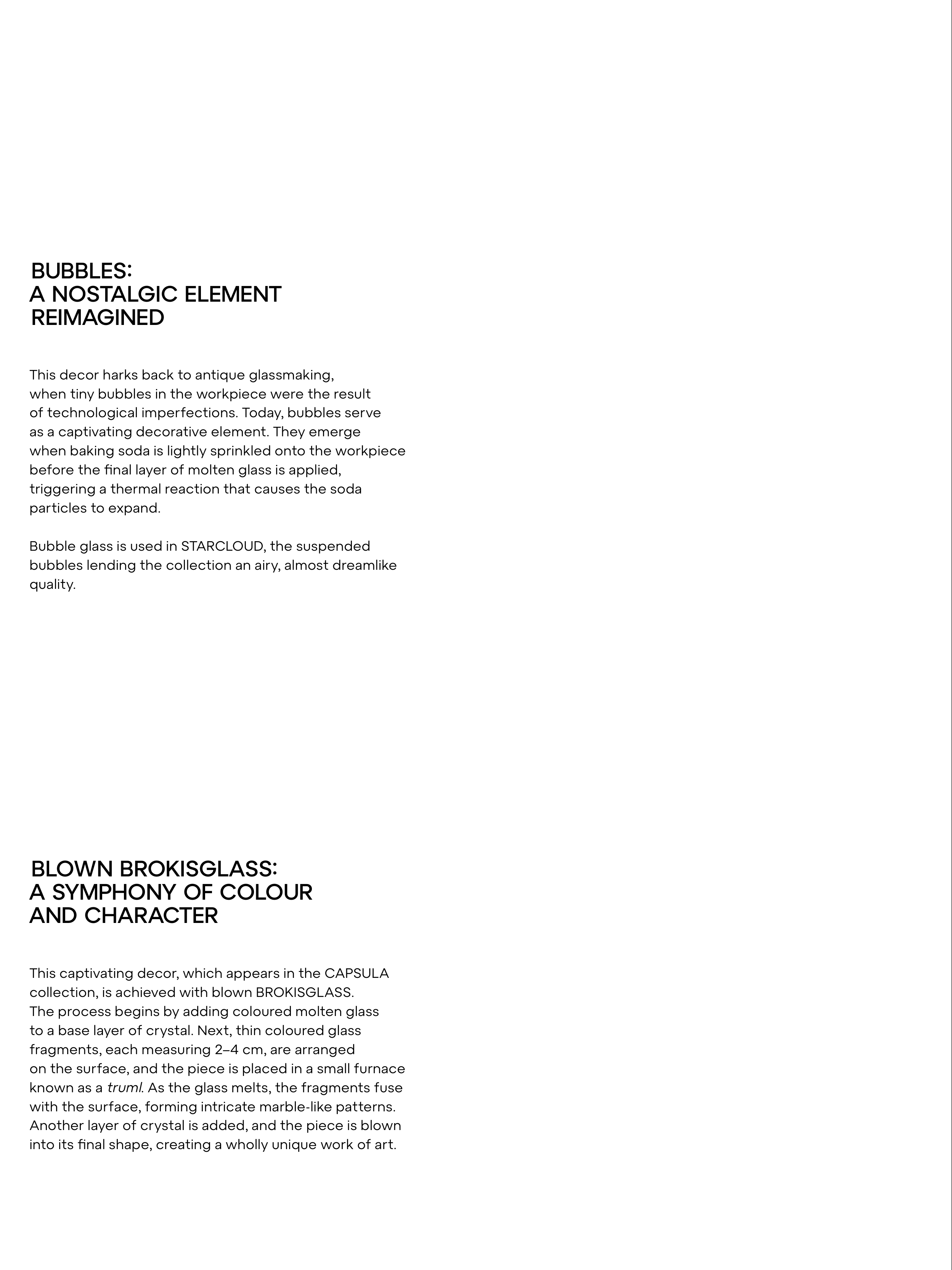 BUBBLES:
A NOSTALGIC ELEMENT
REIMAGINED

This decor harks back to antique glassmaking, when tiny bubbles in the workpiece were the result of technological imperfections. Today, bubbles serve as a captivating decorative element. They emerge when baking soda is lightly sprinkled onto the workpiece before the final layer of molten glass is applied, triggering a thermal reaction that causes the soda particles to expand.

Bubble glass is used in STARCLOUD, the suspended bubbles lending the collection an airy, almost dreamlike quality.

BLOWN BROKISGLASS:
A SYMPHONY OF COLOUR
AND CHARACTER

This captivating decor, which appears in the CAPSULA collection, is achieved with blown BROKISGLASS. The process begins by adding coloured molten glass to a base layer of crystal. Next, thin coloured glass fragments, each measuring 2–4 cm, are arranged on the surface, and the piece is placed in a small furnace known as a truml. As the glass melts, the fragments fuse with the surface, forming intricate marble-like patterns. Another layer of crystal is added, and the piece is blown into its final shape, creating a wholly unique work of art.